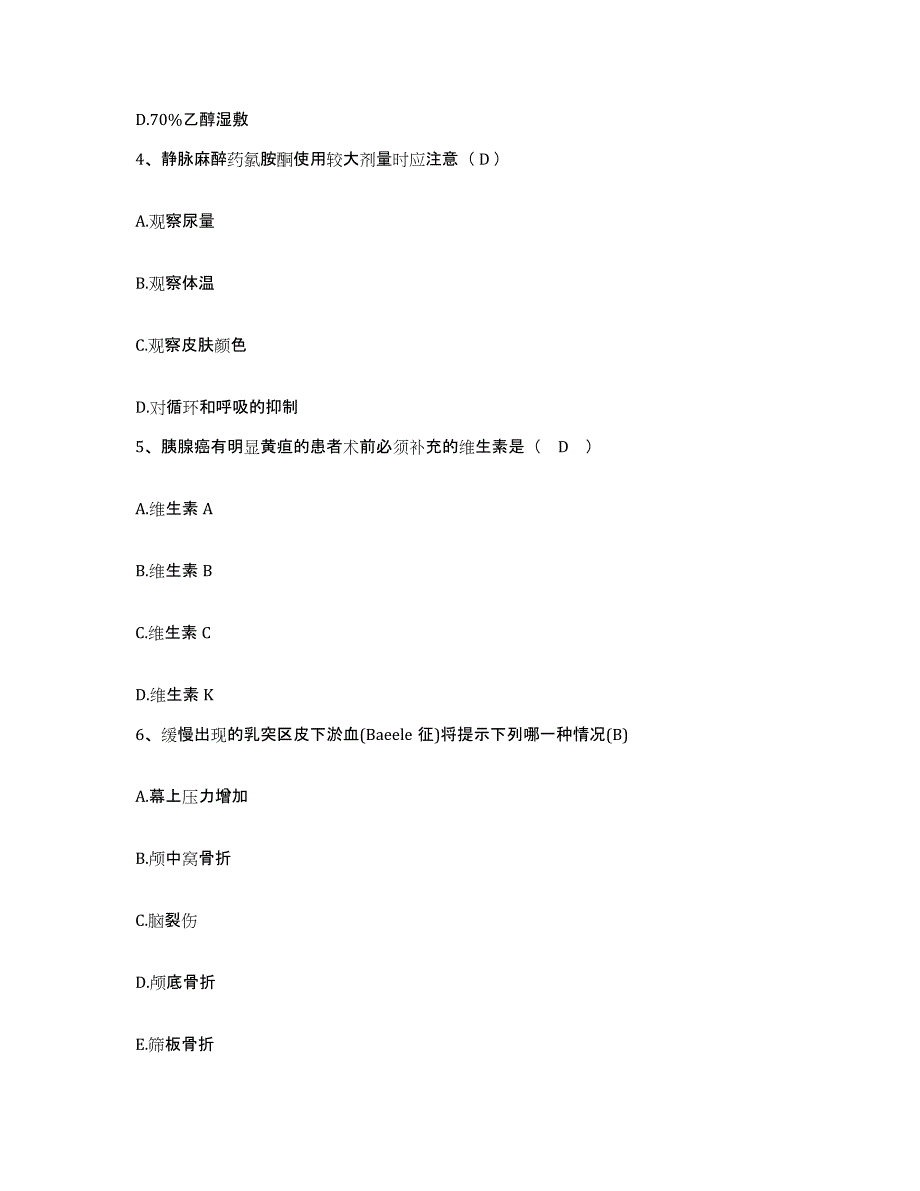 D.70%乙醇湿敷

4、静脉麻醉药氯胺酮使用较大剂量时应注意（D）

A.观察尿量

B.观察体温

C.观察皮肤颜色

D.对循环和呼吸的抑制

5、胰腺癌有明显黄疸的患者术前必须补充的维生素是（ D ）

A.维生素 A

B.维生素 B

C.维生素 C

D.维生素 K

6、缓慢出现的乳突区皮下淤血(Baeele 征)将提示下列哪一种情况(B)

A.幕上压力增加

B.颅中窝骨折

C.脑裂伤

D.颅底骨折

E.筛板骨折